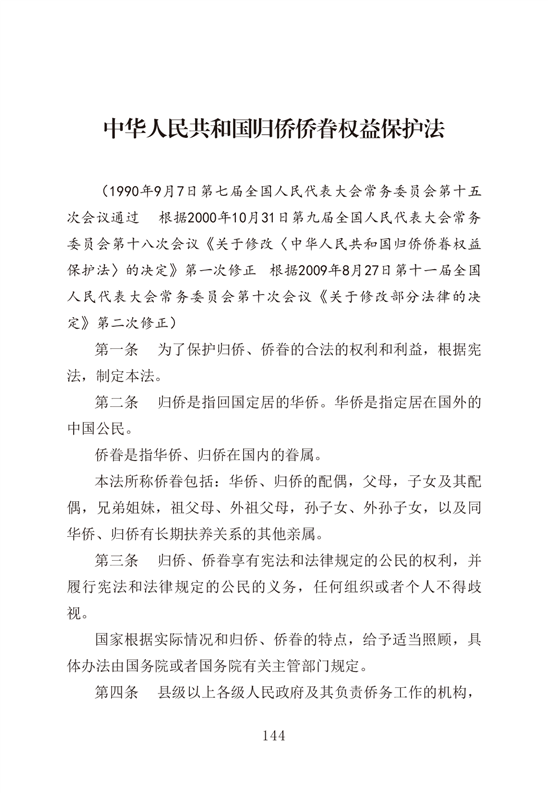 中华人民共和国归侨侨眷权益保护法

（1990年9月7日第七届全国人民代表大会常务委员会第十五次会议通过　根据2000年10月31日第九届全国人民代表大会常务委员会第十八次会议《关于修改〈中华人民共和国归侨侨眷权益保护法〉的决定》第一次修正　根据2009年8月27日第十一届全国人民代表大会常务委员会第十次会议《关于修改部分法律的决定》第二次修正）

第一条　为了保护归侨、侨眷的合法的权利和利益，根据宪法，制定本法。

第二条　归侨是指回国定居的华侨。华侨是指定居在国外的中国公民。

侨眷是指华侨、归侨在国内的眷属。

本法所称侨眷包括：华侨、归侨的配偶，父母，子女及其配偶，兄弟姐妹，祖父母、外祖父母，孙子女、外孙子女，以及同华侨、归侨有长期扶养关系的其他亲属。

第三条　归侨、侨眷享有宪法和法律规定的公民的权利，并履行宪法和法律规定的公民的义务，任何组织或者个人不得歧视。

国家根据实际情况和归侨、侨眷的特点，给予适当照顾，具体办法由国务院或者国务院有关主管部门规定。

第四条　县级以上各级人民政府及其负责侨务工作的机构，

144